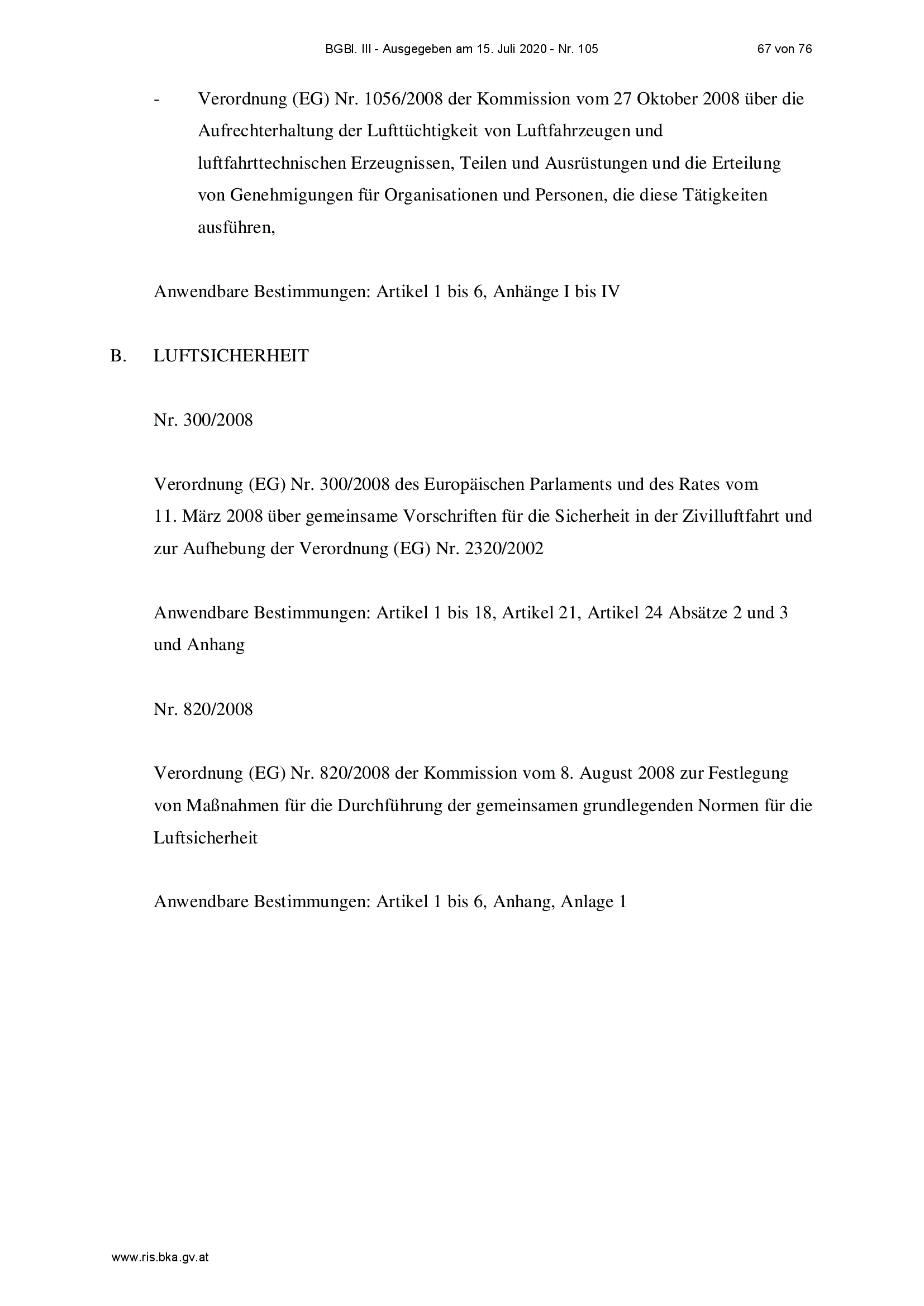 BGBl. III - Ausgegeben am 15. Juli 2020 - Nr. 105 67 von 76

- Verordnung (EG) Nr. 1056/2008 der Kommission vom 27 Oktober 2008 über die Aufrechterhaltung der Lufttüchtigkeit von Luftfahrzeugen und luftfahrttechnischen Erzeugnissen, Teilen und Ausrüstungen und die Erteilung von Genehmigungen für Organisationen und Personen, die diese Tätigkeiten ausführen,

Anwendbare Bestimmungen: Artikel 1 bis 6, Anhänge I bis IV

B. LUFTSICHERHEIT

Nr. 300/2008

Verordnung (EG) Nr. 300/2008 des Europäischen Parlaments und des Rates vom 11. März 2008 über gemeinsame Vorschriften für die Sicherheit in der Zivilluftfahrt und zur Aufhebung der Verordnung (EG) Nr. 2320/2002

Anwendbare Bestimmungen: Artikel 1 bis 18, Artikel 21, Artikel 24 Absätze 2 und 3 und Anhang

Nr. 820/2008

Verordnung (EG) Nr. 820/2008 der Kommission vom 8. August 2008 zur Festlegung von Maßnahmen für die Durchführung der gemeinsamen grundlegenden Normen für die Luftsicherheit

Anwendbare Bestimmungen: Artikel 1 bis 6, Anhang, Anlage 1

www.ris.bka.gv.at